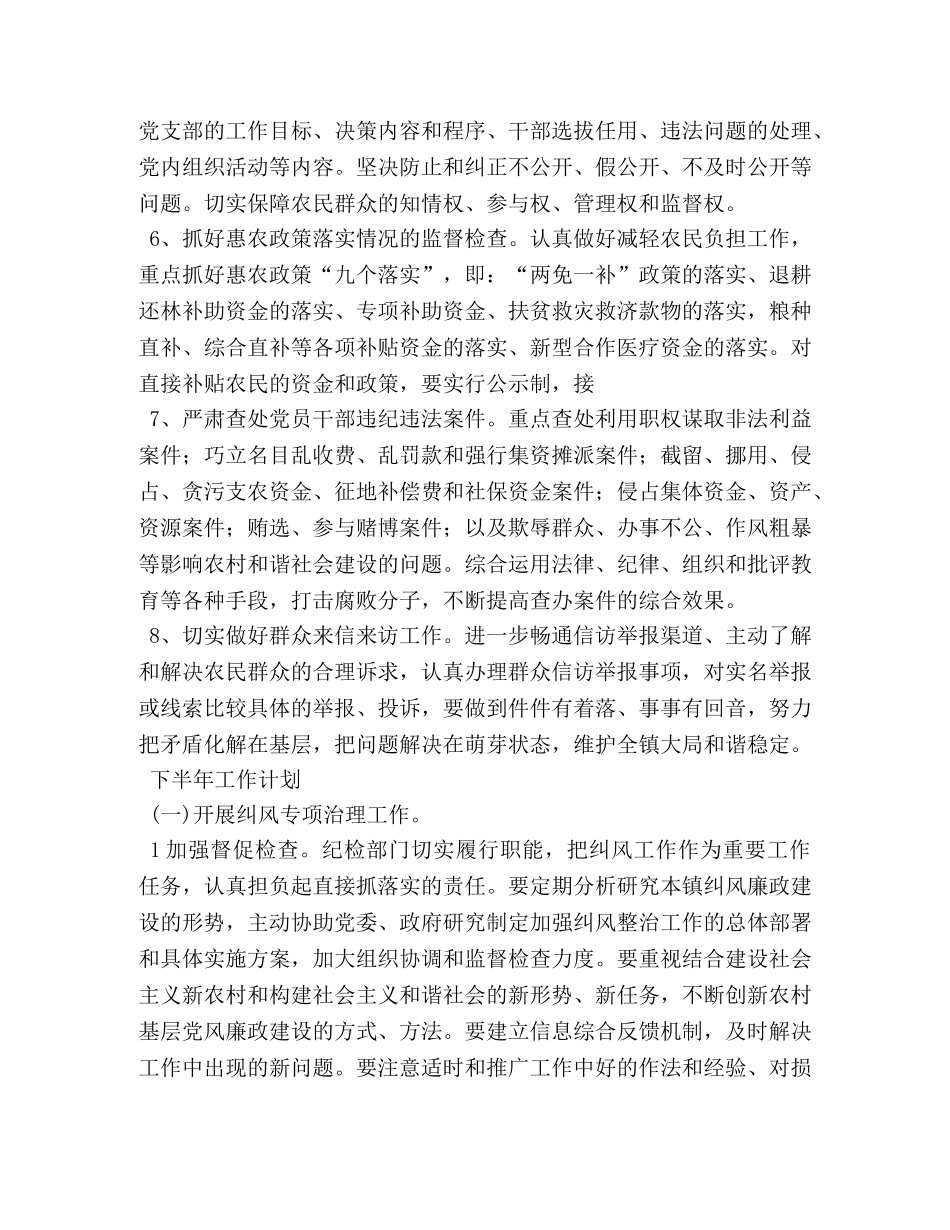 党支部的工作目标、决策内容和程序、干部选拔任用、违法问题的处理、党内组织活动等内容。坚决防止和纠正不公开、假公开、不及时公开等问题。切实保障农民群众的知情权、参与权、管理权和监督权。

6、抓好惠农政策落实情况的监督检查。认真做好减轻农民负担工作，重点抓好惠农政策“九个落实”，即：“两免一补”政策的落实、退耕还林补助资金的落实、专项补助资金、扶贫救灾救济款物的落实，粮种直补、综合直补等各项补贴资金的落实、新型合作医疗资金的落实。对直接补贴农民的资金和政策，要实行公示制，接

7、严肃查处党员干部违纪违法案件。重点查处利用职权谋取非法利益案件；巧立名目乱收费、乱罚款和强行集资摊派案件；截留、挪用、侵占、贪污支农资金、征地补偿费和社保资金案件；侵占集体资金、资产、资源案件；贿选、参与赌博案件；以及欺辱群众、办事不公、作风粗暴等影响农村和谐社会建设的问题。综合运用法律、纪律、组织和批评教育等各种手段，打击腐败分子，不断提高查办案件的综合效果。

8、切实做好群众来信来访工作。进一步畅通信访举报渠道、主动了解和解决农民群众的合理诉求，认真办理群众信访举报事项，对实名举报或线索比较具体的举报、投诉，要做到件件有着落、事事有回音，努力把矛盾化解在基层，把问题解决在萌芽状态，维护全镇大局和谐稳定。

下半年工作计划

(一)开展纠风专项治理工作。

1加强督促检查。纪检部门切实履行职能，把纠风工作作为重要工作任务，认真担负起直接抓落实的责任。要定期分析研究本镇纠风廉政建设的形势，主动协助党委、政府研究制定加强纠风整治工作的总体部署和具体实施方案，加大组织协调和监督检查力度。要重视结合建设社会主义新农村和构建社会主义和谐社会的新形势、新任务，不断创新农村基层党风廉政建设的方式、方法。要建立信息综合反馈机制，及时解决工作中出现的新问题。要注意适时和推广工作中好的作法和经验、对损